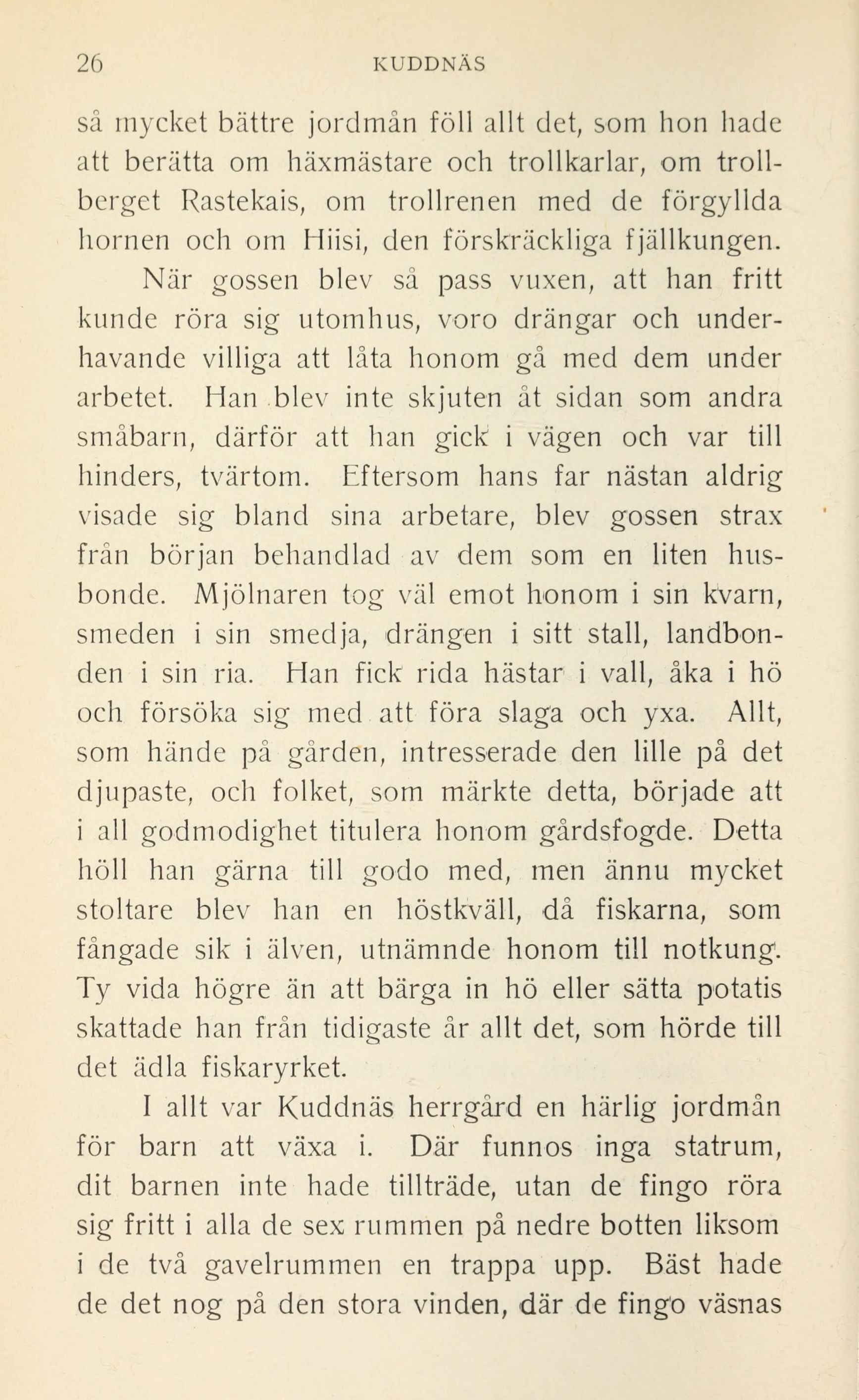 26 KUDDNÄS

så mycket bättre jordmån föll allt det, som hon hade att berätta om häxmästare och trollkarlar, om trollberget Rastekais, om trollrenen med de förgyllda hornen och om Hiisi, den förskräckliga fjällkungen.

När gossen blev så pass vuxen, att han fritt kunde röra sig utomhus, voro drängar och underhavande villiga att låta honom gå med dem under arbetet. Han blev inte skjuten åt sidan som andra småbarn, därför att han gick i vägen och var till hinders, tvärtom. Eftersom hans far nästan aldrig visade sig bland sina arbetare, blev gossen strax från början behandlad av dem som en liten husbonde. Mjölnaren tog väl emot honom i sin kvarn, smeden i sin smedja, drängen i sitt stall, landbonden i sin ria. Han fick rida hästar i vall, åka i hö och försöka sig med att föra slaga och yxa. Allt, som hände på gården, intresserade den lille på det djupaste, och folket, som märkte detta, började att i all godmodighet titulera honom gårdsfogde. Detta höll han gärna till godo med, men ännu mycket stoltare blev han en höstkväll, då fiskarna, som fångade sik i älven, utnämnde honom till notkung. Ty vida högre än att bärga in hö eller sätta potatis skattade han från tidigaste år allt det, som hörde till det ädla fiskaryrket.

I allt var Kuddnäs herrgård en härlig jordmån för barn att växa i. Där funnos inga statrum, dit barnen inte hade tillträde, utan de fingo röra sig fritt i alla de sex rummen på nedre botten liksom i de två gavelrummen en trappa upp. Bäst hade de det nog på den stora vinden, där de fingo väsnas